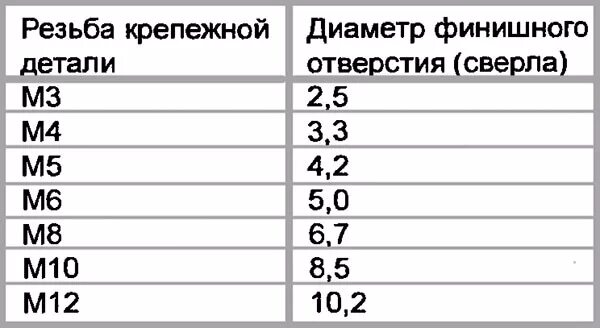 | Резьба крепежной детали | Диаметр финишного отверстия (сверла) |
|---|---|
| М3 | 2,5 |
| М4 | 3,3 |
| М5 | 4,2 |
| М6 | 5,0 |
| М8 | 6,7 |
| М10 | 8,5 |
| М12 | 10,2 |